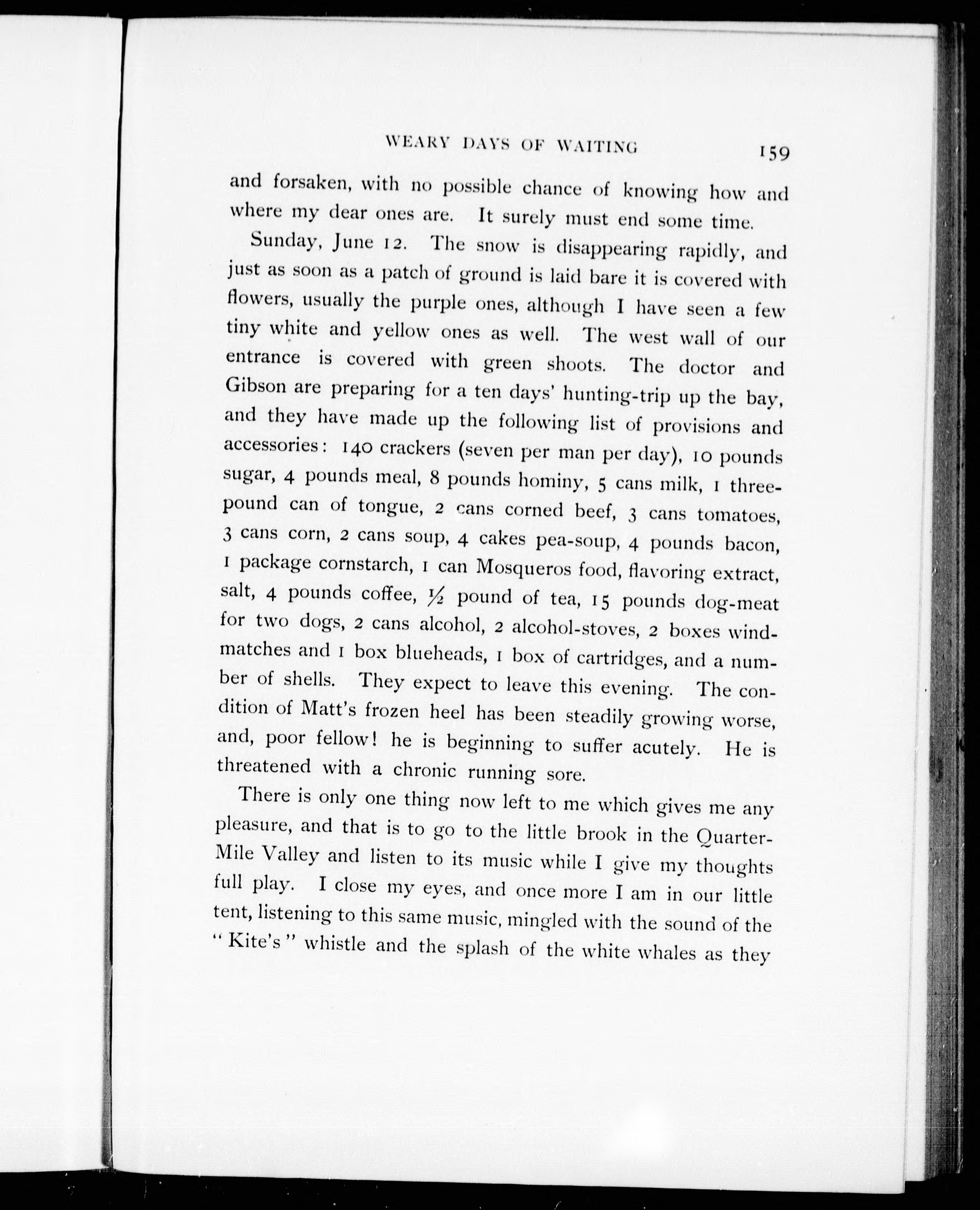 WEARY DAYS OF WAITING 159

and forsaken, with no possible chance of knowing how and where my dear ones are. It surely must end some time.

Sunday, June 12. The snow is disappearing rapidly, and just as soon as a patch of ground is laid bare it is covered with flowers, usually the purple ones, although I have seen a few tiny white and yellow ones as well. The west wall of our entrance is covered with green shoots. The doctor and Gibson are preparing for a ten days' hunting-trip up the bay, and they have made up the following list of provisions and accessories: 140 crackers (seven per man per day), 10 pounds sugar, 4 pounds meal, 8 pounds hominy, 5 cans milk, 1 three-pound can of tongue, 2 cans corned beef, 3 cans tomatoes, 3 cans corn, 2 cans soup, 4 cakes pea-soup, 4 pounds bacon, 1 package cornstarch, 1 can Mosqueros food, flavoring extract, salt, 4 pounds coffee, $\frac{1}{2}$ pound of tea, 15 pounds dog-meat for two dogs, 2 cans alcohol, 2 alcohol-stoves, 2 boxes wind-matches and 1 box blueheads, 1 box of cartridges, and a number of shells. They expect to leave this evening. The condition of Matt's frozen heel has been steadily growing worse, and, poor fellow! he is beginning to suffer acutely. He is threatened with a chronic running sore.

There is only one thing now left to me which gives me any pleasure, and that is to go to the little brook in the Quarter-Mile Valley and listen to its music while I give my thoughts full play. I close my eyes, and once more I am in our little tent, listening to this same music, mingled with the sound of the "Kite's" whistle and the splash of the white whales as they